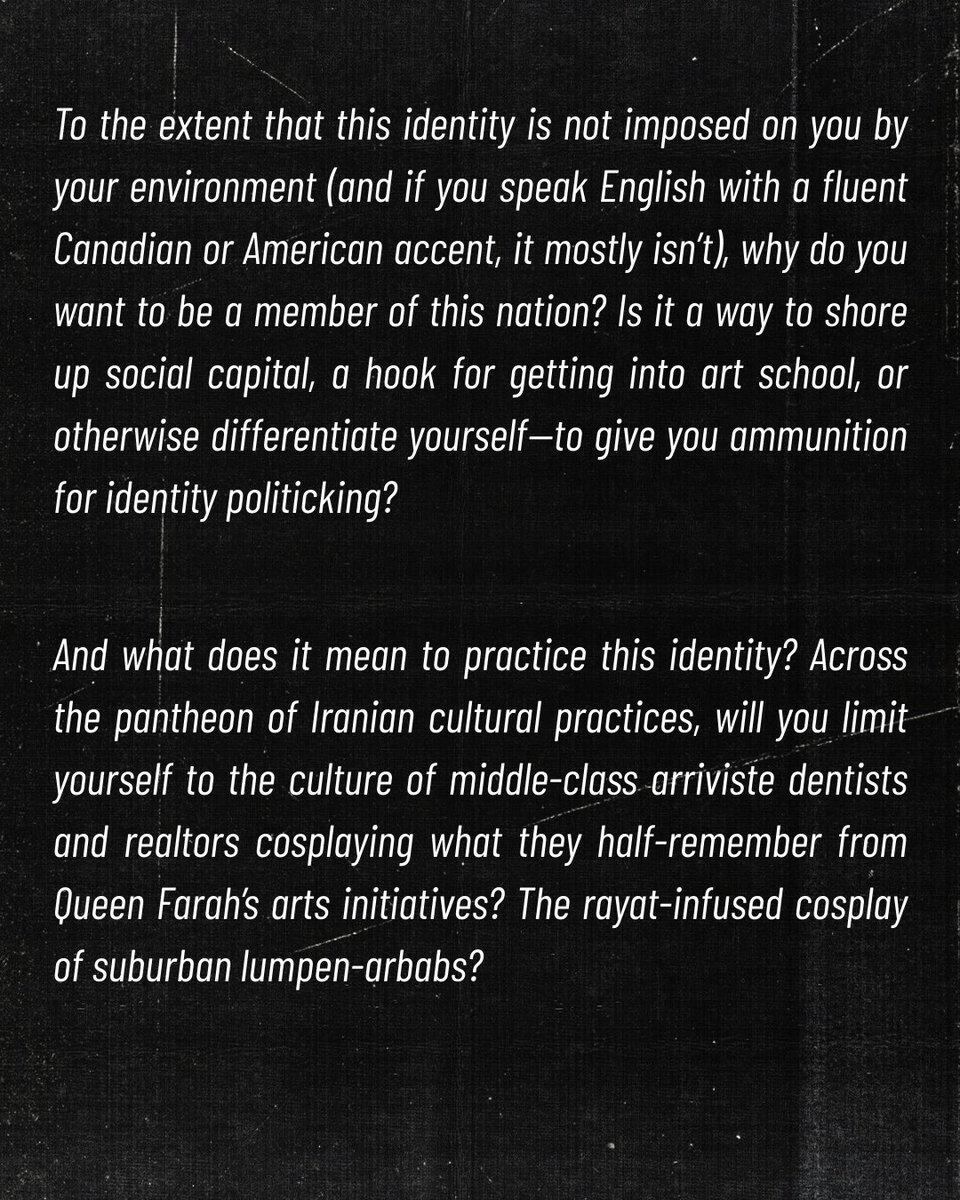 To the extent that this identity is not imposed on you by your environment (and if you speak English with a fluent Canadian or American accent, it mostly isn't), why do you want to be a member of this nation? Is it a way to shore up social capital, a hook for getting into art school, or otherwise differentiate yourself—to give you ammunition for identity politicking?

And what does it mean to practice this identity? Across the pantheon of Iranian cultural practices, will you limit yourself to the culture of middle-class arriviste dentists and realtors cosplaying what they half-remember from Queen Farah's arts initiatives? The rayat-infused cosplay of suburban lumpen-arbabs?